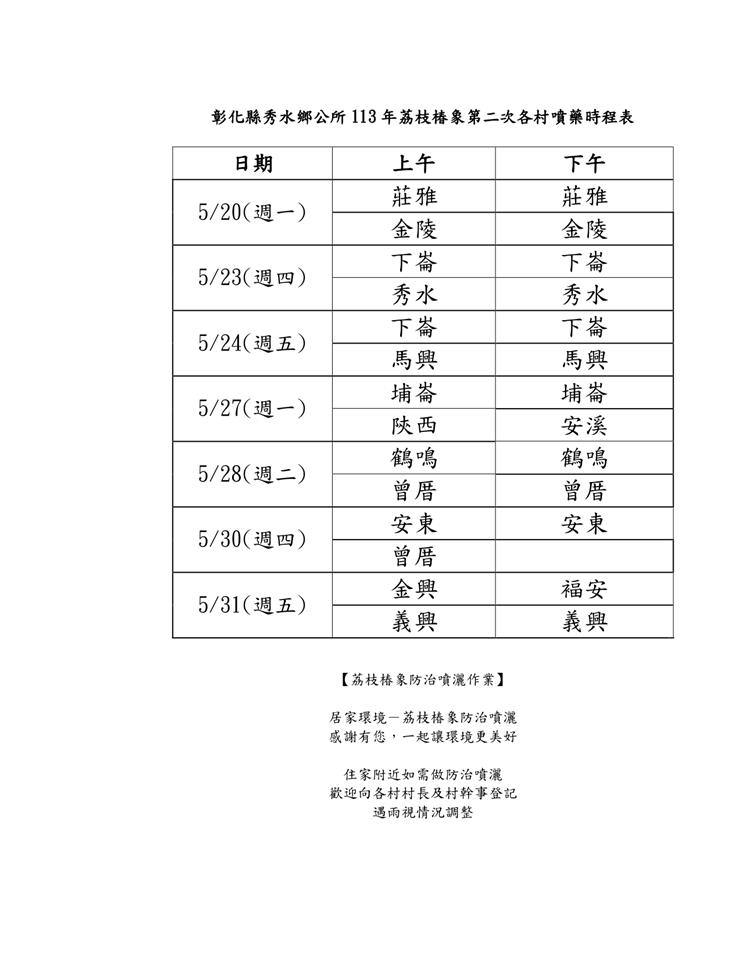 彰化縣秀水鄉公所 113 年荔枝椿象第二次各村噴藥時程表

| 日期 | 上午 | 下午 |
|---|---|---|
| 5/20(週一) | 莊雅 | 莊雅 |
| | 金陵 | 金陵 |
| 5/23(週四) | 下崙 | 下崙 |
| | 秀水 | 秀水 |
| 5/24(週五) | 下崙 | 下崙 |
| | 馬興 | 馬興 |
| 5/27(週一) | 埔崙 | 埔崙 |
| | 陝西 | 安溪 |
| 5/28(週二) | 鶴鳴 | 鶴鳴 |
| | 曾厝 | 曾厝 |
| 5/30(週四) | 安東 | 安東 |
| | 曾厝 | |
| 5/31(週五) | 金興 | 福安 |
| | 義興 | 義興 |

【荔枝椿象防治噴灑作業】

居家環境－荔枝椿象防治噴灑
感謝有您，一起讓環境更美好

住家附近如需做防治噴灑
歡迎向各村村長及村幹事登記
遇雨視情況調整